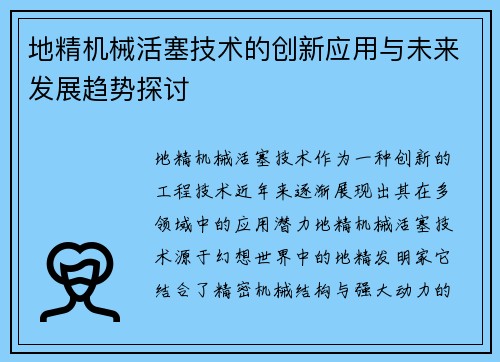 地精机械活塞技术的创新应用与未来发展趋势探讨

地精机械活塞技术作为一种创新的工程技术近年来逐渐展现出其在多领域中的应用潜力地精机械活塞技术源于幻想世界中的地精发明家它结合了精密机械结构与强大动力的